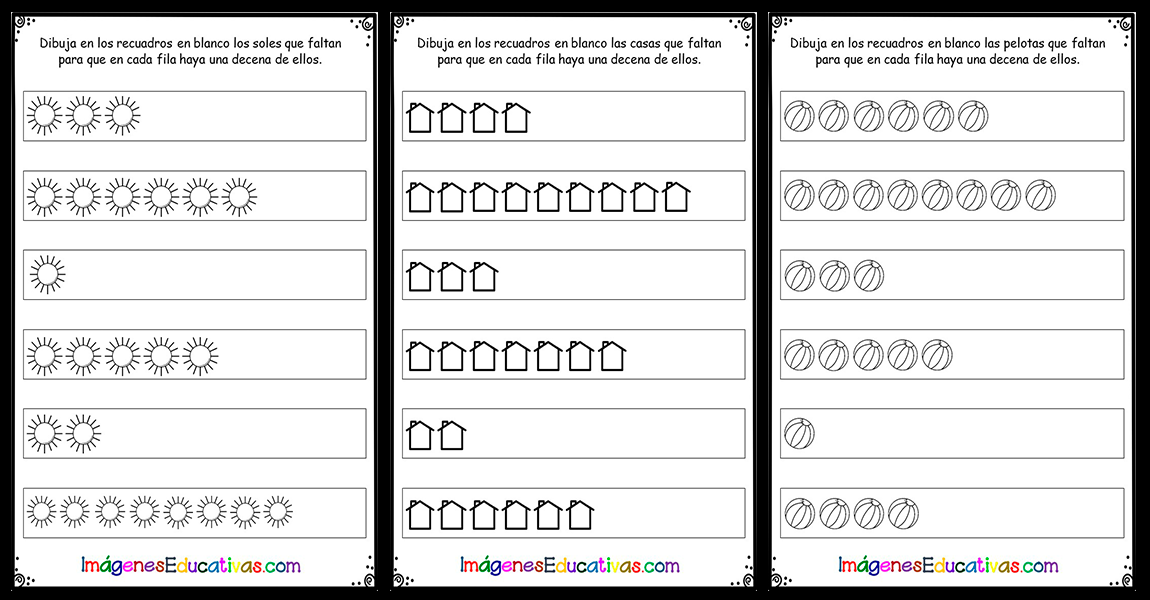 Dibuja en los recuadros en blanco los soles que faltan para que en cada fila haya una decena de ellos.

ImágenesEducativas.com

Dibuja en los recuadros en blanco las casas que faltan para que en cada fila haya una decena de ellos.

ImágenesEducativas.com

Dibuja en los recuadros en blanco las pelotas que faltan para que en cada fila haya una decena de ellos.

ImágenesEducativas.com